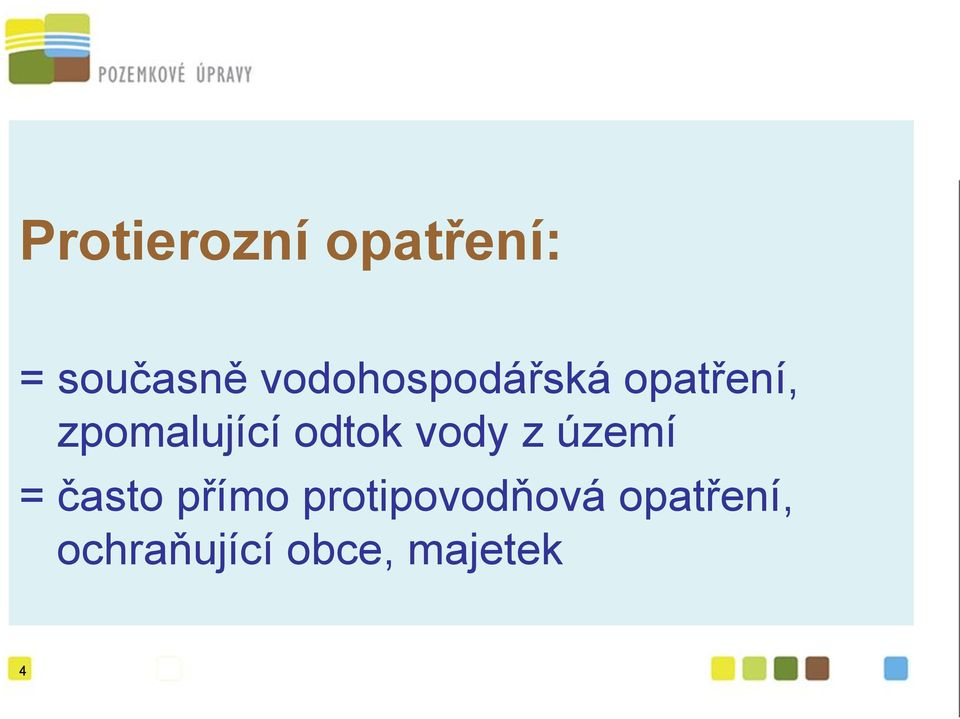 POZEMKOVÉ ÚPRAVY

Protierozní opatření:

= současně vodohospodářská opatření, zpomalující odtok vody z území

= často přímo protipovodňová opatření, ochraňující obce, majetek

4